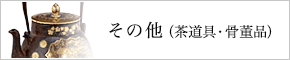 その他 (茶道具･骨董品)